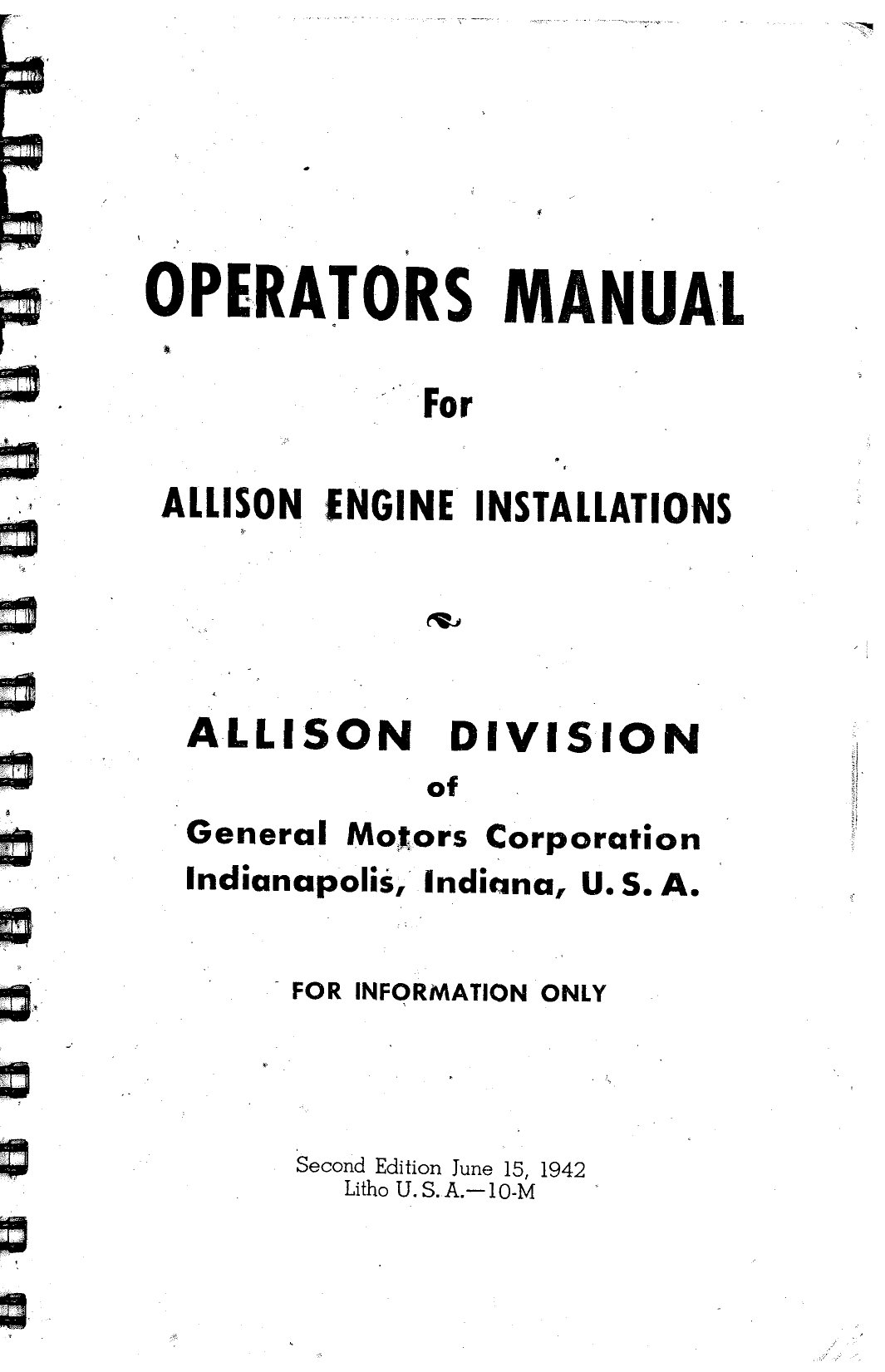 OPERATORS MANUAL

For

ALLISON ENGINE INSTALLATIONS

ALLISON DIVISION
of
General Motors Corporation
Indianapolis, Indiana, U. S. A.

FOR INFORMATION ONLY

Second Edition June 15, 1942
Litho U. S. A.—10-M